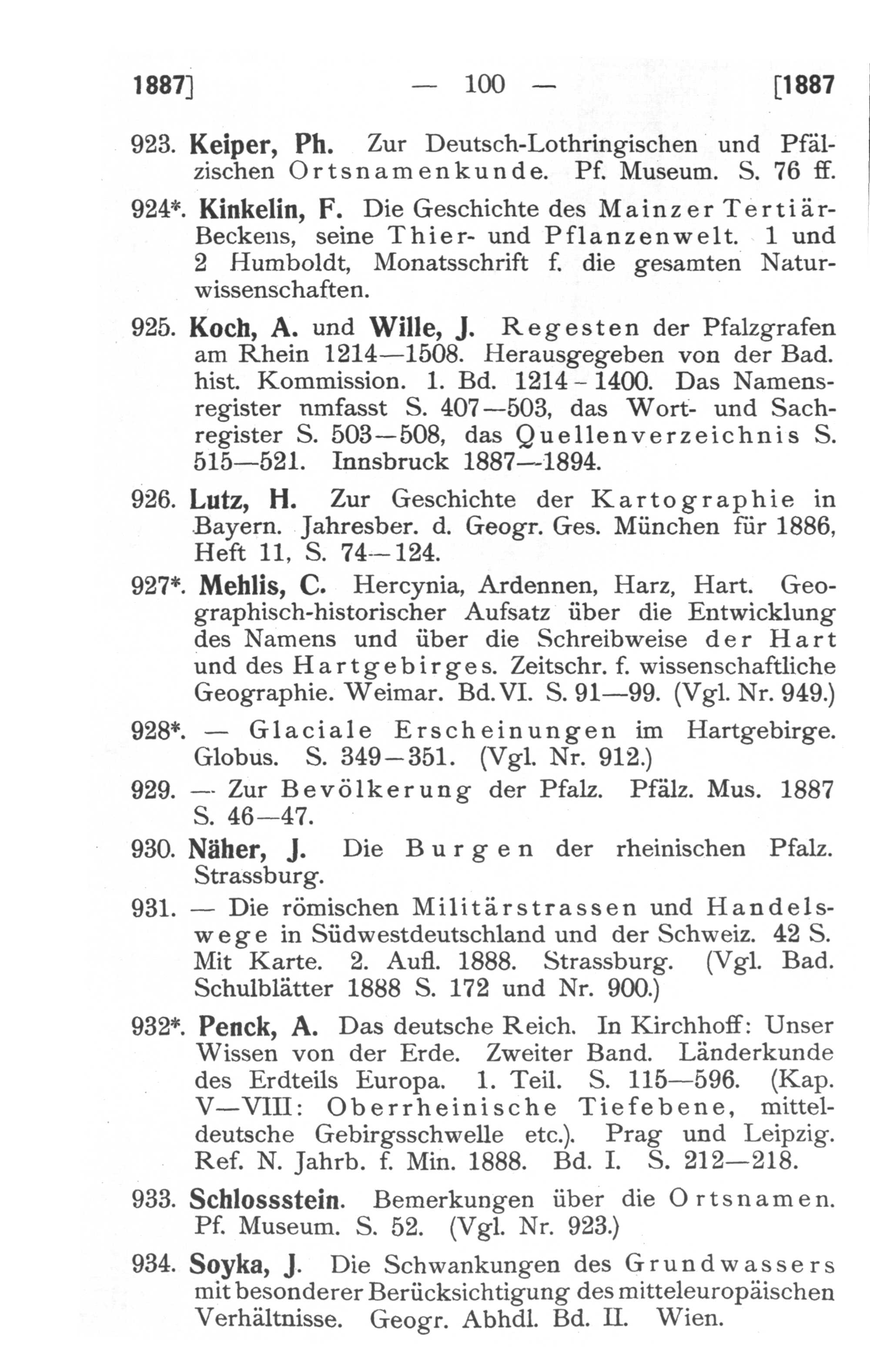 1887]    — 100 —    [1887

923. Keiper, Ph. Zur Deutsch-Lothringischen und Pfälzischen Ortsnamenkunde. Pf. Museum. S. 76 ff.

924*. Kinkelin, F. Die Geschichte des Mainzer Tertiär-Beckens, seine Thier- und Pflanzenwelt. 1 und 2 Humboldt, Monatsschrift f. die gesamten Naturwissenschaften.

925. Koch, A. und Wille, J. Regesten der Pfalzgrafen am Rhein 1214—1508. Herausgegeben von der Bad. hist. Kommission. 1. Bd. 1214 - 1400. Das Namensregister nmfasst S. 407—503, das Wort- und Sachregister S. 503—508, das Quellenverzeichnis S. 515—521. Innsbruck 1887—1894.

926. Lutz, H. Zur Geschichte der Kartographie in Bayern. Jahresber. d. Geogr. Ges. München für 1886, Heft 11, S. 74—124.

927*. Mehlis, C. Hercynia, Ardennen, Harz, Hart. Geographisch-historischer Aufsatz über die Entwicklung des Namens und über die Schreibweise der Hart und des Hartgebirges. Zeitschr. f. wissenschaftliche Geographie. Weimar. Bd. VI. S. 91—99. (Vgl. Nr. 949.)

928*. — Glaciale Erscheinungen im Hartgebirge. Globus. S. 349—351. (Vgl. Nr. 912.)

929. — Zur Bevölkerung der Pfalz. Pfälz. Mus. 1887 S. 46—47.

930. Näher, J. Die Burgen der rheinischen Pfalz. Strassburg.

931. — Die römischen Militärstrassen und Handelswege in Südwestdeutschland und der Schweiz. 42 S. Mit Karte. 2. Aufl. 1888. Strassburg. (Vgl. Bad. Schulblätter 1888 S. 172 und Nr. 900.)

932*. Penck, A. Das deutsche Reich. In Kirchhoff: Unser Wissen von der Erde. Zweiter Band. Länderkunde des Erdteils Europa. 1. Teil. S. 115—596. (Kap. V—VIII: Oberrheinische Tiefebene, mitteldeutsche Gebirgsschwelle etc.). Prag und Leipzig. Ref. N. Jahrb. f. Min. 1888. Bd. I. S. 212—218.

933. Schlossstein. Bemerkungen über die Ortsnamen. Pf. Museum. S. 52. (Vgl. Nr. 923.)

934. Soyka, J. Die Schwankungen des Grundwassers mit besonderer Berücksichtigung des mitteleuropäischen Verhältnisse. Geogr. Abhdl. Bd. II. Wien.